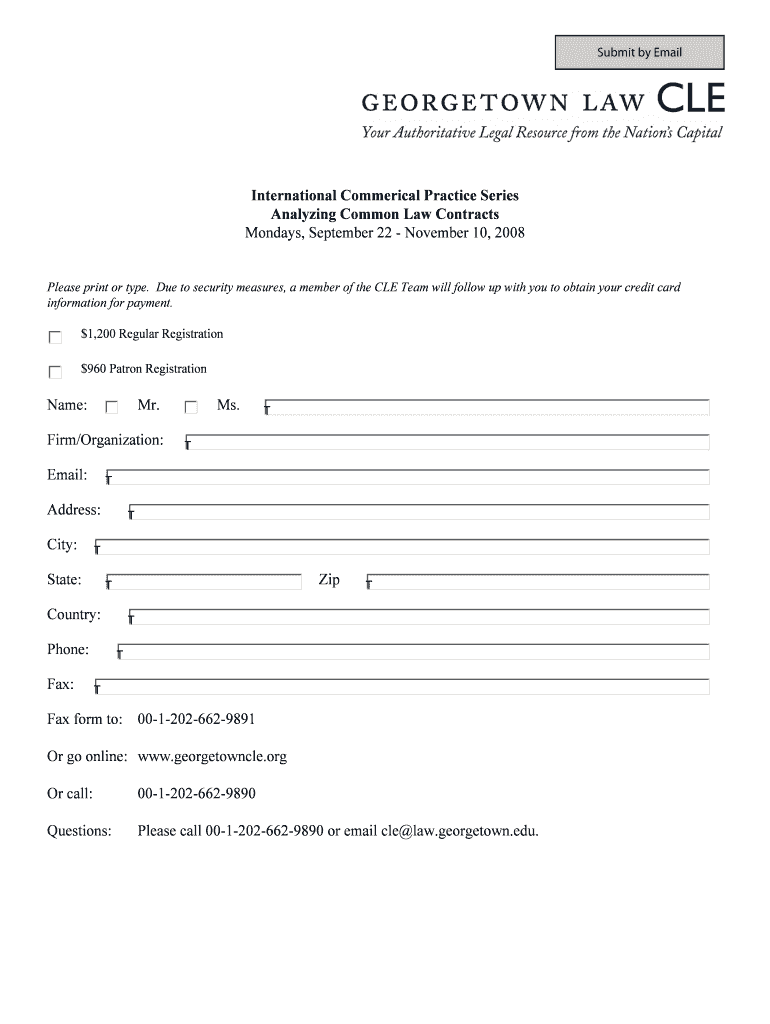 Submit by Email

GEORGETOWN LAW CLE
Your Authoritative Legal Resource from the Nation's Capital

International Commerical Practice Series
Analyzing Common Law Contracts
Mondays, September 22 - November 10, 2008

Please print or type. Due to security measures, a member of the CLE Team will follow up with you to obtain your credit card information for payment.

$1,200 Regular Registration

$960 Patron Registration

Name: Mr. Ms.

Firm/Organization:

Email:

Address:

City:

State: Zip

Country:

Phone:

Fax:

Fax form to: 00-1-202-662-9891

Or go online: www.georgetowncle.org

Or call: 00-1-202-662-9890

Questions: Please call 00-1-202-662-9890 or email cle@law.georgetown.edu.